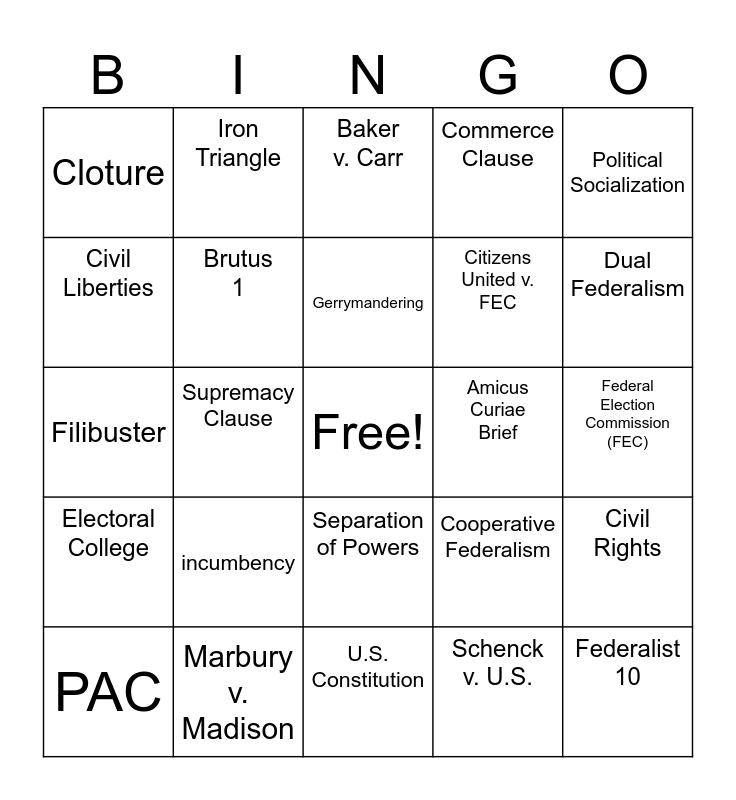 | B | I | N | G | O |
|---|---|---|---|---|
| Cloture | Iron Triangle | Baker v. Carr | Commerce Clause | Political Socialization |
| Civil Liberties | Brutus 1 | Gerrymandering | Citizens United v. FEC | Dual Federalism |
| Filibuster | Supremacy Clause | Free! | Amicus Curiae Brief | Federal Election Commission (FEC) |
| Electoral College | incumbency | Separation of Powers | Cooperative Federalism | Civil Rights |
| PAC | Marbury v. Madison | U.S. Constitution | Schenck v. U.S. | Federalist 10 |